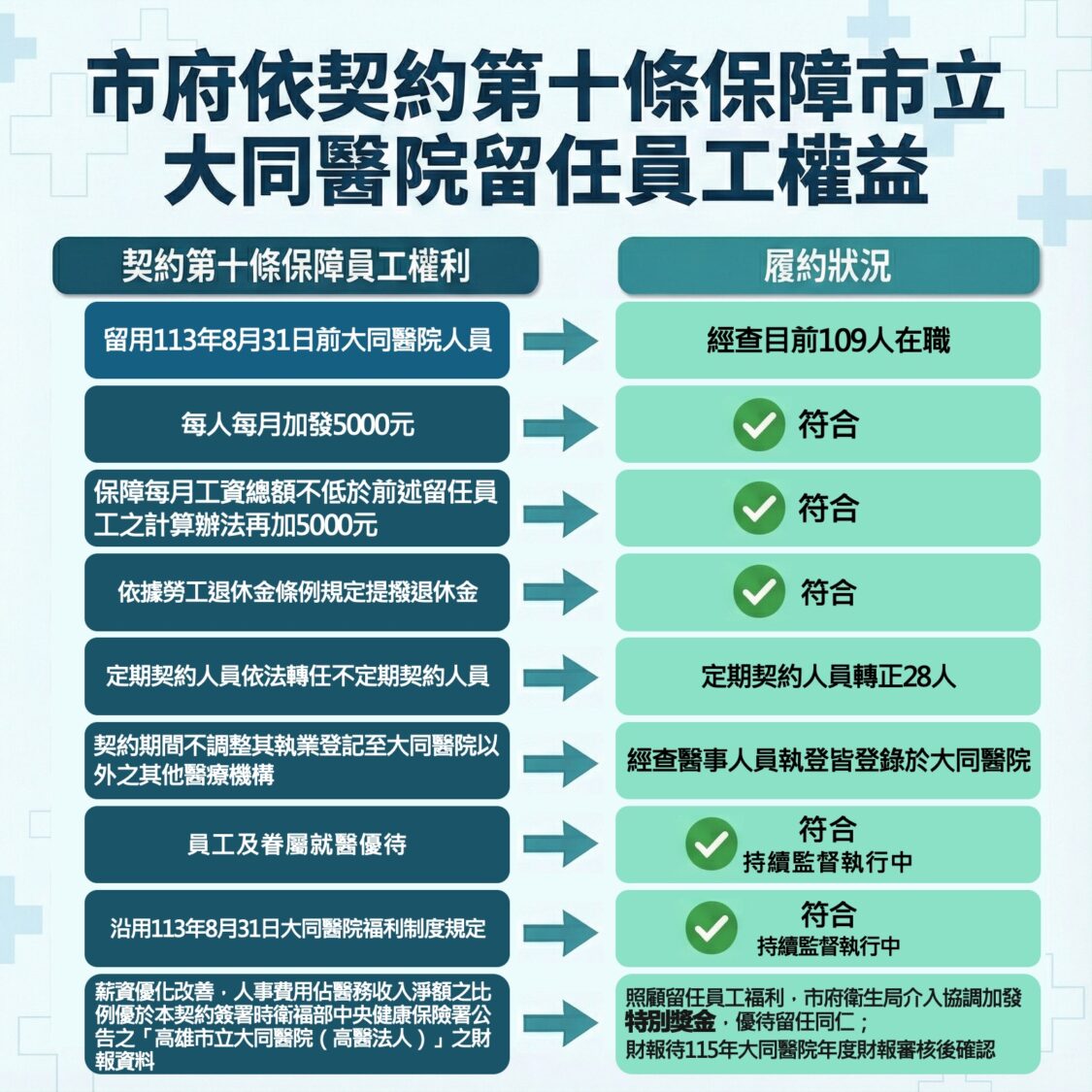 市府依契約第十條保障市立大同醫院留任員工權益

| 契約第十條保障員工權利 | 履約狀況 |
|---|---|
| 留用113年8月31日前大同醫院人員 | 經查目前109人在職 |
| 每人每月加發5000元 | 符合 |
| 保障每月工資總額不低於前述留任員工之計算辦法再加5000元 | 符合 |
| 依據勞工退休金條例規定提撥退休金 | 符合 |
| 定期契約人員依法轉任不定期契約人員 | 定期契約人員轉正28人 |
| 契約期間不調整其執業登記至大同醫院以外之其他醫療機構 | 經查醫事人員執登皆登錄於大同醫院 |
| 員工及眷屬就醫優待 | 符合 持續監督執行中 |
| 沿用113年8月31日大同醫院福利制度規定 | 符合 持續監督執行中 |
| 薪資優化改善，人事費用佔醫務收入淨額之比例優於本契約簽署時衛福部中央健康保險署公告之「高雄市立大同醫院（高醫法人）」之財報資料 | 照顧留任員工福利，市府衛生局介入協調加發特別獎金，優待留任同仁；財報待115年大同醫院年度財報審核後確認 |